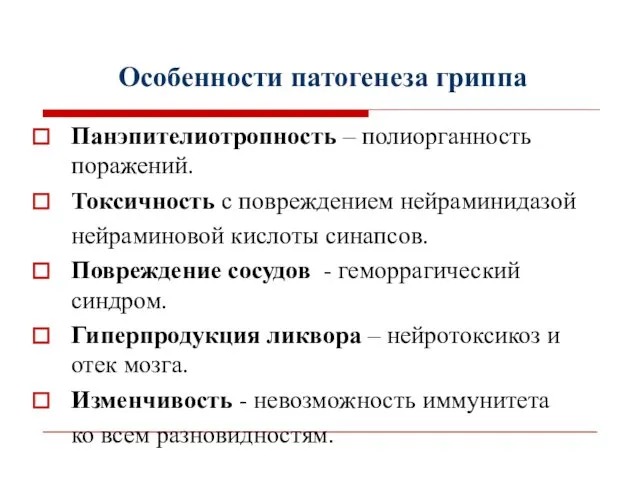 Особенности патогенеза гриппа

Панэпителиотропность – полиорганность поражений.

Токсичность с повреждением нейраминидазой нейраминовой кислоты синапсов.

Повреждение сосудов - геморрагический синдром.

Гиперпродукция ликвора – нейротоксикоз и отек мозга.

Изменчивость - невозможность иммунитета ко всем разновидностям.